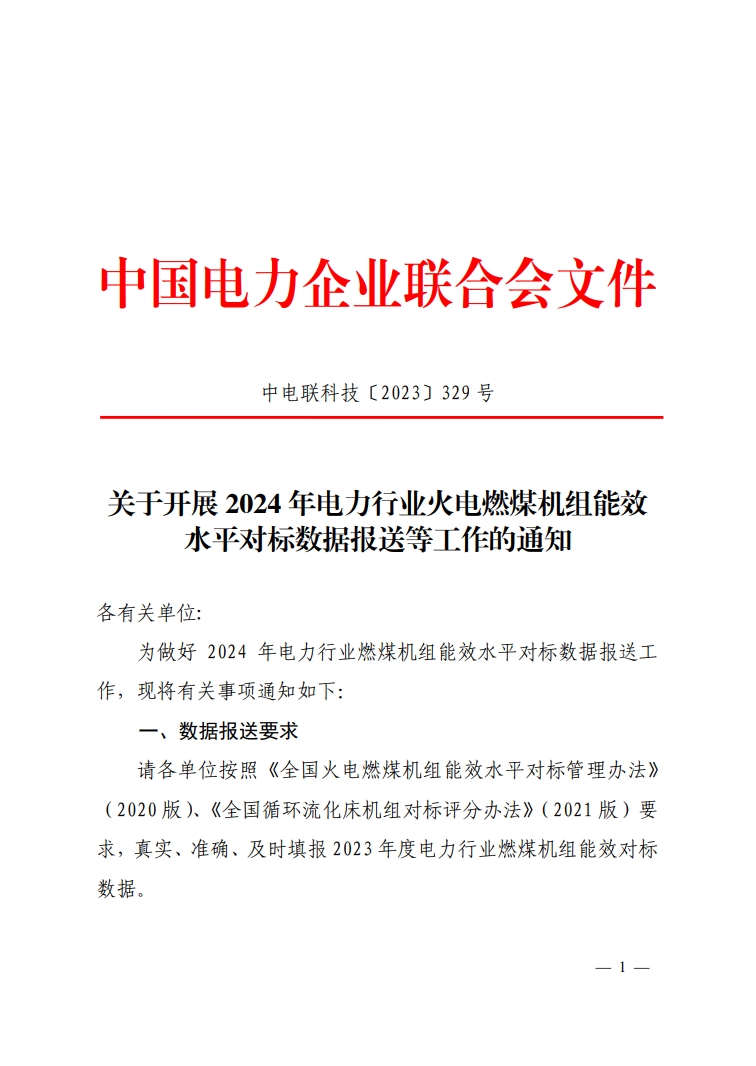 中国电力企业联合会文件

中电联科技〔2023〕329 号

关于开展 2024 年电力行业火电燃煤机组能效水平对标数据报送等工作的通知

各有关单位:

为做好 2024 年电力行业燃煤机组能效水平对标数据报送工作，现将有关事项通知如下:

一、数据报送要求

请各单位按照《全国火电燃煤机组能效水平对标管理办法》（2020 版）、《全国循环流化床机组对标评分办法》（2021 版）要求，真实、准确、及时填报 2023 年度电力行业燃煤机组能效对标数据。

— 1 —